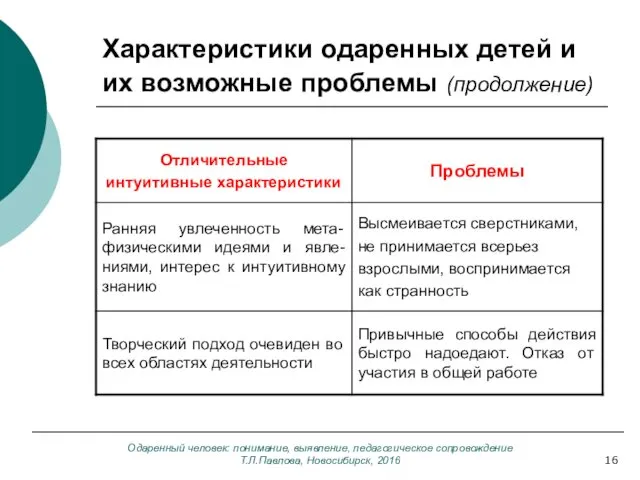 Характеристики одаренных детей и их возможные проблемы (продолжение)

| Отличительные интуитивные характеристики | Проблемы |
|---|---|
| Ранняя увлеченность метафизическими идеями и явлениями, интерес к интуитивному знанию | Высмеивается сверстниками, не принимается всерьез взрослыми, воспринимается как странность |
| Творческий подход очевиден во всех областях деятельности | Привычные способы действия быстро надоедают. Отказ от участия в общей работе |

Одаренный человек: понимание, выявление, педагогическое сопровождение
Т.Л.Павлова, Новосибирск, 2016

16